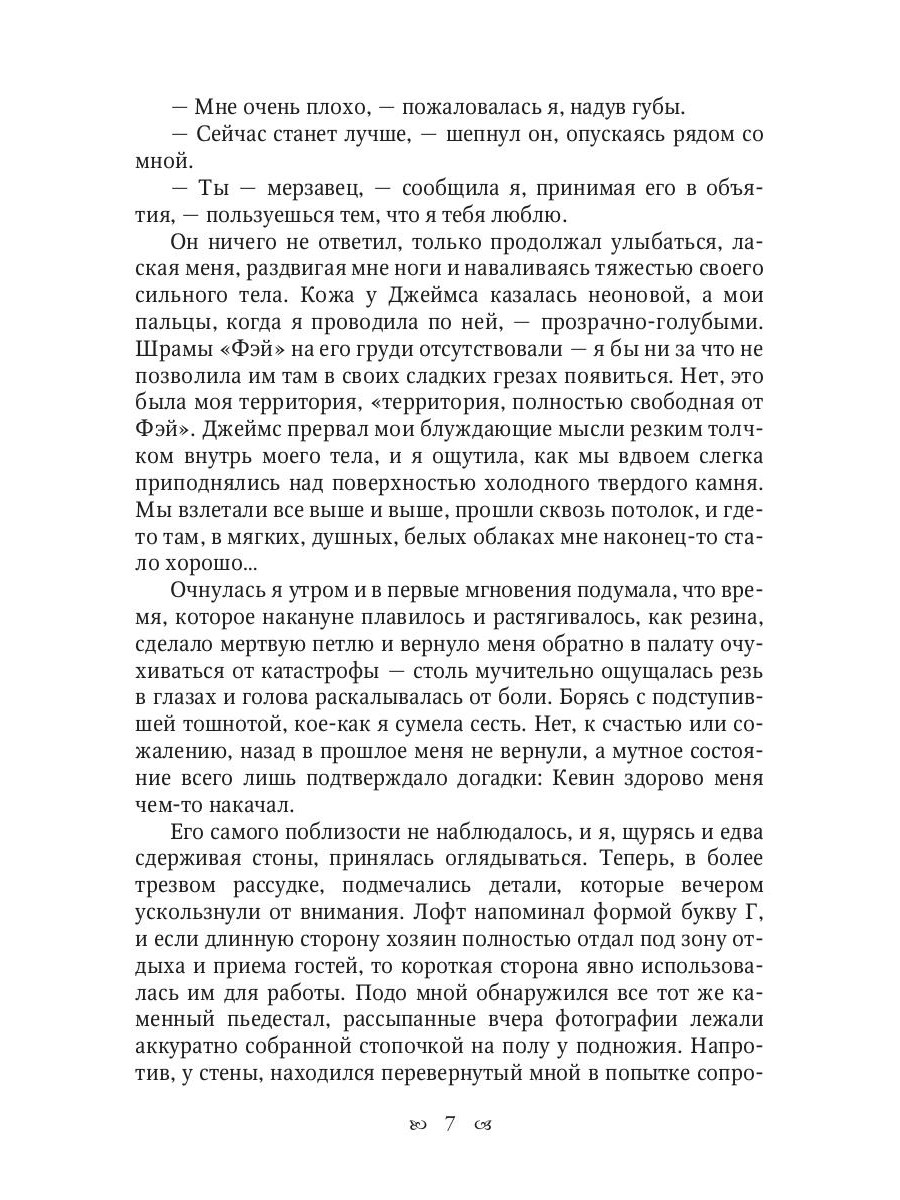 — Мне очень плохо, — пожаловалась я, надув губы.

— Сейчас станет лучше, — шепнул он, опускаясь рядом со мной.

— Ты — мерзавец, — сообщила я, принимая его в объятия, — пользуешься тем, что я тебя люблю.

Он ничего не ответил, только продолжал улыбаться, лаская меня, раздвигая мне ноги и наваливаясь тяжестью своего сильного тела. Кожа у Джеймса казалась неоновой, а мои пальцы, когда я проводила по ней, — прозрачно-голубыми. Шрамы «Фэй» на его груди отсутствовали — я бы ни за что не позволила им там в своих сладких грезах появиться. Нет, это была моя территория, «территория, полностью свободная от Фэй». Джеймс прервал мои блуждающие мысли резким толчком внутрь моего тела, и я ощутила, как мы вдвоем слегка приподнялись над поверхностью холодного твердого камня. Мы взлетали все выше и выше, прошли сквозь потолок, и где-то там, в мягких, душных, белых облаках мне наконец-то стало хорошо...

Очнулась я утром и в первые мгновения подумала, что время, которое накануне плавилось и растягивалось, как резина, сделало мертвую петлю и вернуло меня обратно в палату очухиваться от катастрофы — столь мучительно ощущалась резь в глазах и голова раскалывалась от боли. Борясь с подступившей тошнотой, кое-как я сумела сесть. Нет, к счастью или сожалению, назад в прошлое меня не вернули, а мутное состояние всего лишь подтверждало догадки: Кевин здорово меня чем-то накачал.

Его самого поблизости не наблюдалось, и я, щурясь и едва сдерживая стоны, принялась оглядываться. Теперь, в более трезвом рассудке, подмечались детали, которые вечером ускользнули от внимания. Лофт напоминал формой букву Г, и если длинную сторону хозяин полностью отдал под зону отдыха и приема гостей, то короткая сторона явно использовалась им для работы. Подо мной обнаружился все тот же каменный пьедестал, рассыпанные вчера фотографии лежали аккуратно собранной стопочкой на полу у подножия. Напротив, у стены, находился перевернутый мной в попытке сопро-

7